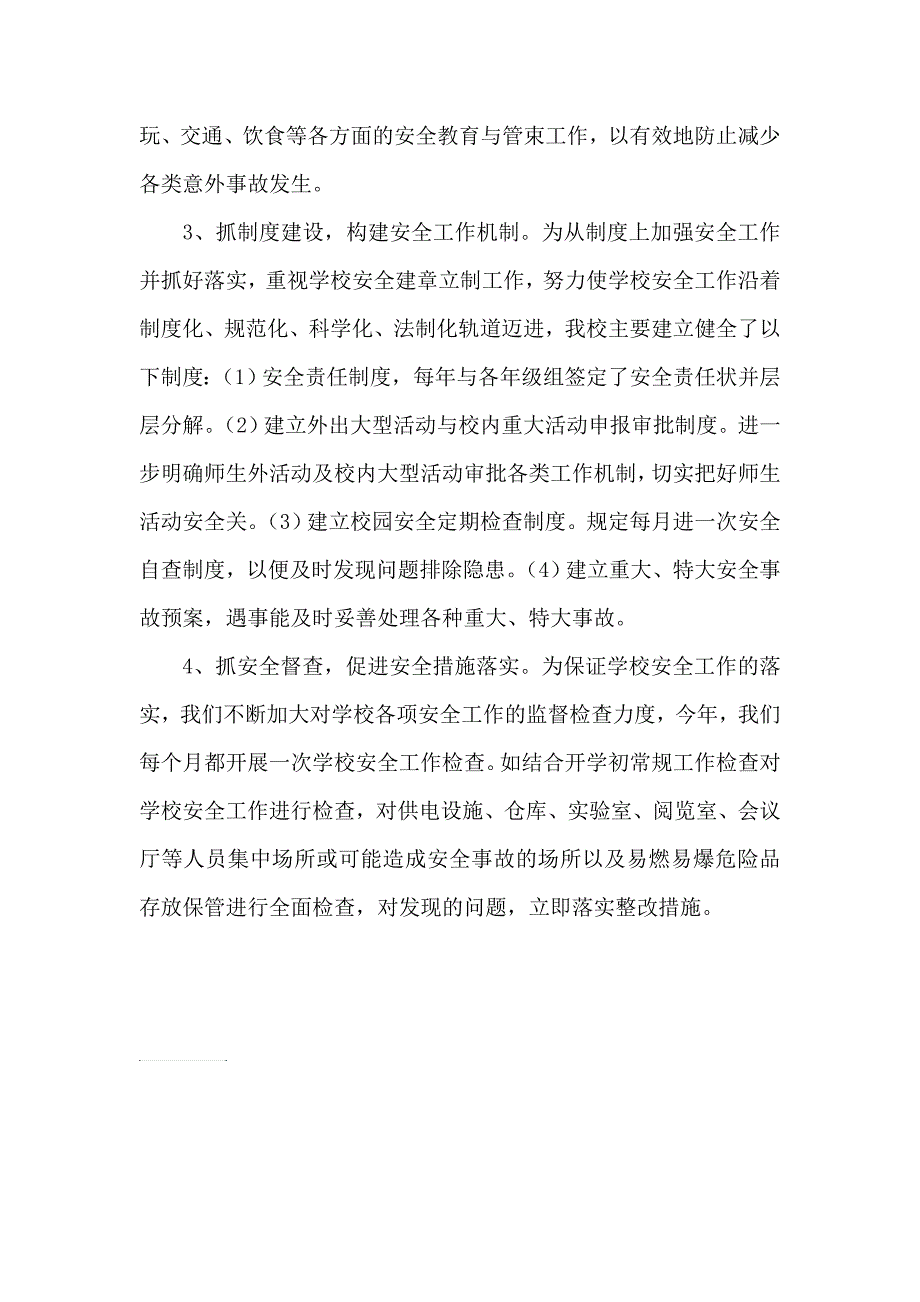 玩、交通、饮食等各方面的安全教育与管束工作，以有效地防止减少各类意外事故发生。

3、抓制度建设，构建安全工作机制。为从制度上加强安全工作并抓好落实，重视学校安全建章立制工作，努力使学校安全工作沿着制度化、规范化、科学化、法制化轨道迈进，我校主要建立健全了以下制度：(1）安全责任制度，每年与各年级组签定了安全责任状并层层分解。(2）建立外出大型活动与校内重大活动申报审批制度。进一步明确师生外活动及校内大型活动审批各类工作机制，切实把好师生活动安全关。(3）建立校园安全定期检查制度。规定每月进一次安全自查制度，以便及时发现问题排除隐患。(4）建立重大、特大安全事故预案，遇事能及时妥善处理各种重大、特大事故。

4、抓安全督查，促进安全措施落实。为保证学校安全工作的落实，我们不断加大对学校各项安全工作的监督检查力度，今年，我们每个月都开展一次学校安全工作检查。如结合开学初常规工作检查对学校安全工作进行检查，对供电设施、仓库、实验室、阅览室、会议厅等人员集中场所或可能造成安全事故的场所以及易燃易爆危险品存放保管进行全面检查，对发现的问题，立即落实整改措施。